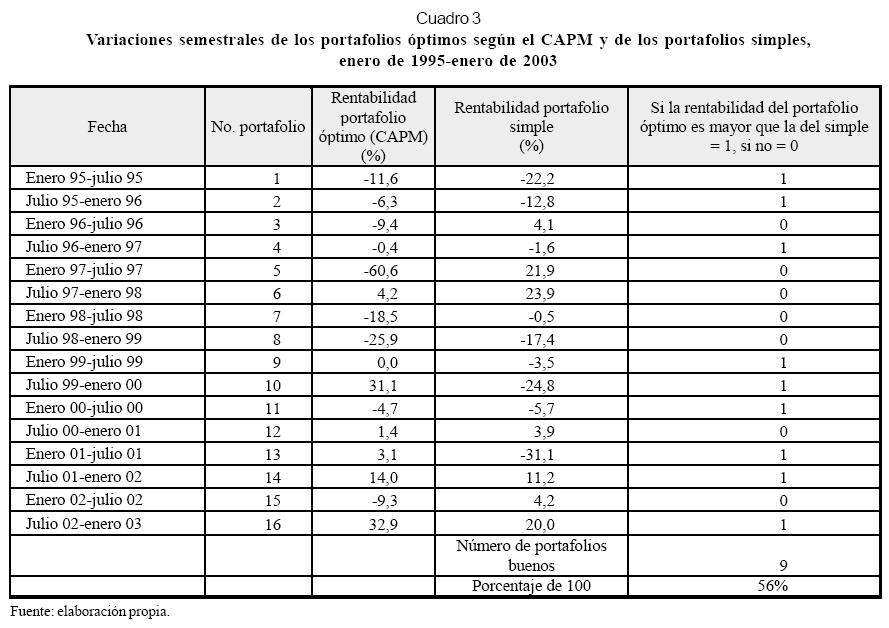 Cuadro 3
Variaciones semestrales de los portafolios óptimos según el CAPM y de los portafolios simples, enero de 1995-enero de 2003

| Fecha | No. portafolio | Rentabilidad portafolio óptimo (CAPM) (%) | Rentabilidad portafolio simple (%) | Si la rentabilidad del portafolio óptimo es mayor que la del simple = 1, si no = 0 |
|---|---|---|---|---|
| Enero 95-julio 95 | 1 | -11,6 | -22,2 | 1 |
| Julio 95-enero 96 | 2 | -6,3 | -12,8 | 1 |
| Enero 96-julio 96 | 3 | -9,4 | 4,1 | 0 |
| Julio 96-enero 97 | 4 | -0,4 | -1,6 | 1 |
| Enero 97-julio 97 | 5 | -60,6 | 21,9 | 0 |
| Julio 97-enero 98 | 6 | 4,2 | 23,9 | 0 |
| Enero 98-julio 98 | 7 | -18,5 | -0,5 | 0 |
| Julio 98-enero 99 | 8 | -25,9 | -17,4 | 0 |
| Enero 99-julio 99 | 9 | 0,0 | -3,5 | 1 |
| Julio 99-enero 00 | 10 | 31,1 | -24,8 | 1 |
| Enero 00-julio 00 | 11 | -4,7 | -5,7 | 1 |
| Julio 00-enero 01 | 12 | 1,4 | 3,9 | 0 |
| Enero 01-julio 01 | 13 | 3,1 | -31,1 | 1 |
| Julio 01-enero 02 | 14 | 14,0 | 11,2 | 1 |
| Enero 02-julio 02 | 15 | -9,3 | 4,2 | 0 |
| Julio 02-enero 03 | 16 | 32,9 | 20,0 | 1 |
| | | | Número de portafolios buenos | 9 |
| | | | Porcentaje de 100 | 56% |

Fuente: elaboración propia.